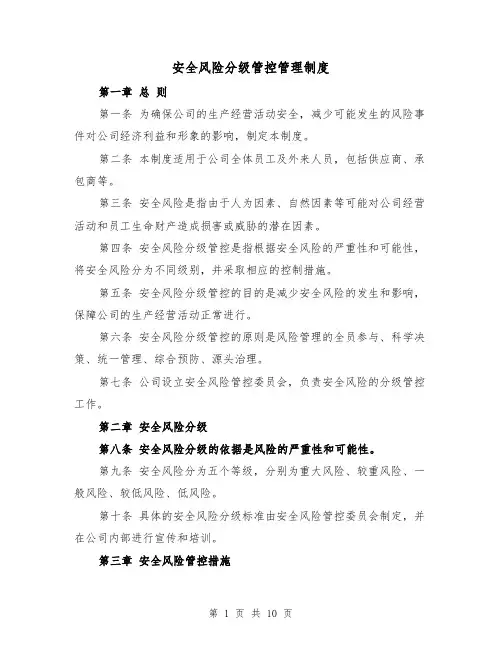 安全风险分级管控管理制度

第一章 总 则

第一条 为确保公司的生产经营活动安全，减少可能发生的风险事件对公司经济利益和形象的影响，制定本制度。

第二条 本制度适用于公司全体员工及外来人员，包括供应商、承包商等。

第三条 安全风险是指由于人为因素、自然因素等可能对公司经营活动和员工生命财产造成损害或威胁的潜在因素。

第四条 安全风险分级管控是指根据安全风险的严重性和可能性，将安全风险分为不同级别，并采取相应的控制措施。

第五条 安全风险分级管控的目的是减少安全风险的发生和影响，保障公司的生产经营活动正常进行。

第六条 安全风险分级管控的原则是风险管理的全员参与、科学决策、统一管理、综合预防、源头治理。

第七条 公司设立安全风险管控委员会，负责安全风险的分级管控工作。

第二章 安全风险分级

第八条 安全风险分级的依据是风险的严重性和可能性。

第九条 安全风险分为五个等级，分别为重大风险、较重风险、一般风险、较低风险、低风险。

第十条 具体的安全风险分级标准由安全风险管控委员会制定，并在公司内部进行宣传和培训。

第三章 安全风险管控措施

第 1 页 共 10 页